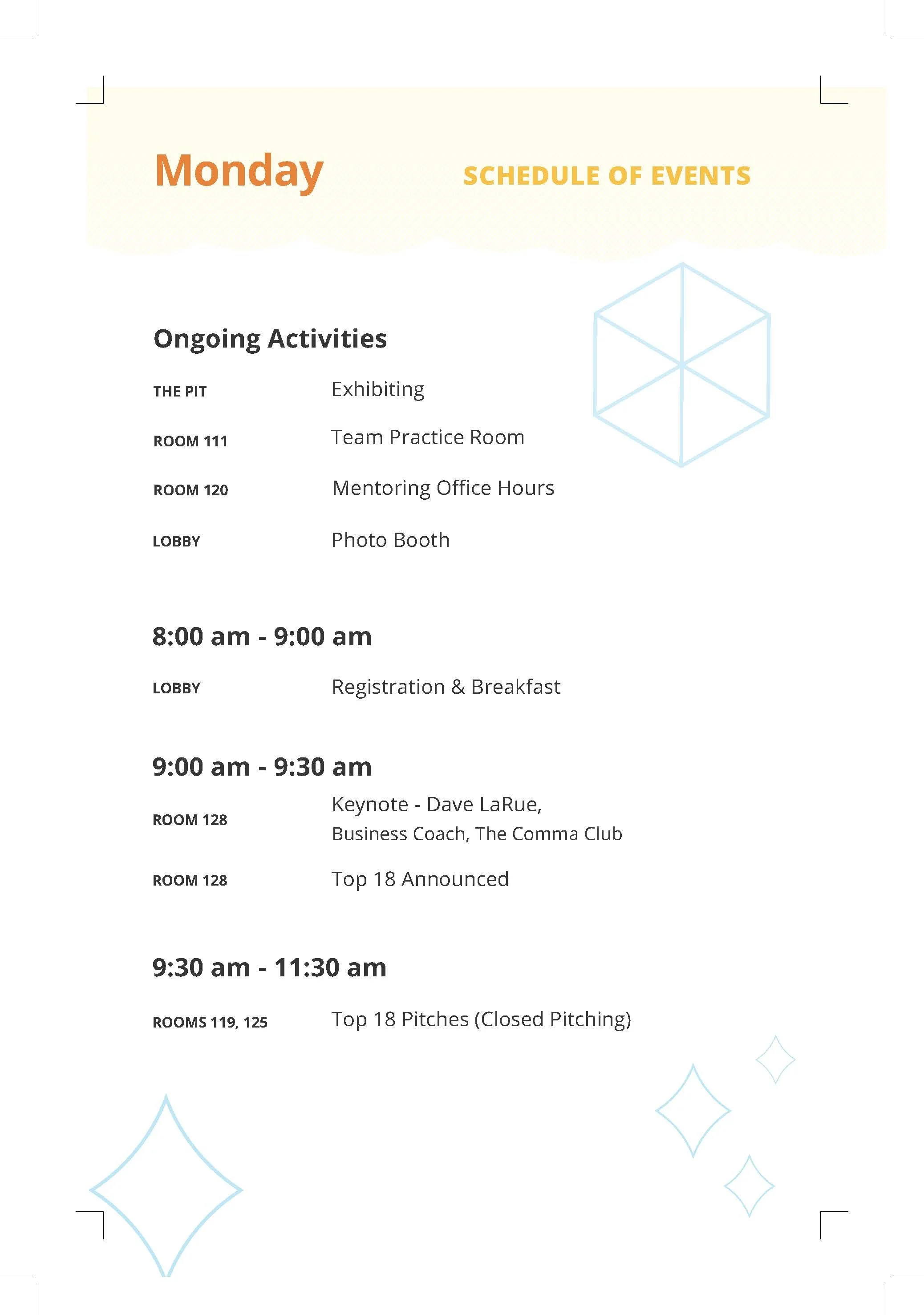 Monday SCHEDULE OF EVENTS

Ongoing Activities

THE PIT Exhibiting

ROOM 111 Team Practice Room

ROOM 120 Mentoring Office Hours

LOBBY Photo Booth

8:00 am - 9:00 am

LOBBY Registration & Breakfast

9:00 am - 9:30 am

ROOM 128 Keynote - Dave LaRue, Business Coach, The Comma Club

ROOM 128 Top 18 Announced

9:30 am - 11:30 am

ROOMS 119, 125 Top 18 Pitches (Closed Pitching)